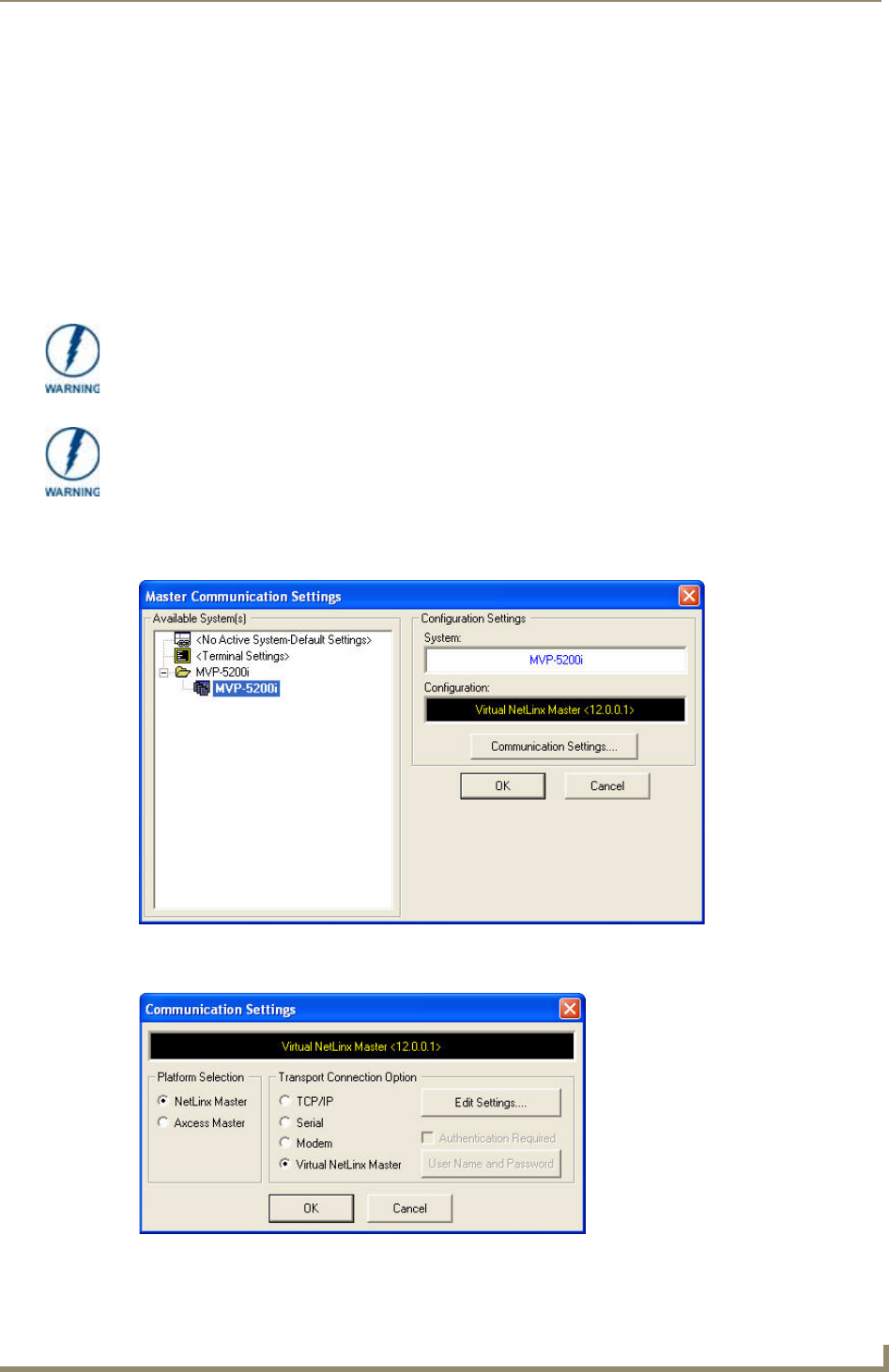 WARNING

WARNING

Master Communication Settings

Available System(s)

<No Active System-Default Settings>

<Terminal Settings>

MVP-5200i

MVP-5200i

Configuration Settings

System:

MVP-5200i

Configuration:

Virtual NetLinx Master <12.0.0.1>

Communication Settings....

OK

Cancel

Communication Settings

Virtual NetLinx Master <12.0.0.1>

Platform Selection

NetLinx Master

Axcess Master

Transport Connection Option

TCP/IP

Serial

Modem

Virtual NetLinx Master

Edit Settings....

Authentication Required

User Name and Password

OK

Cancel